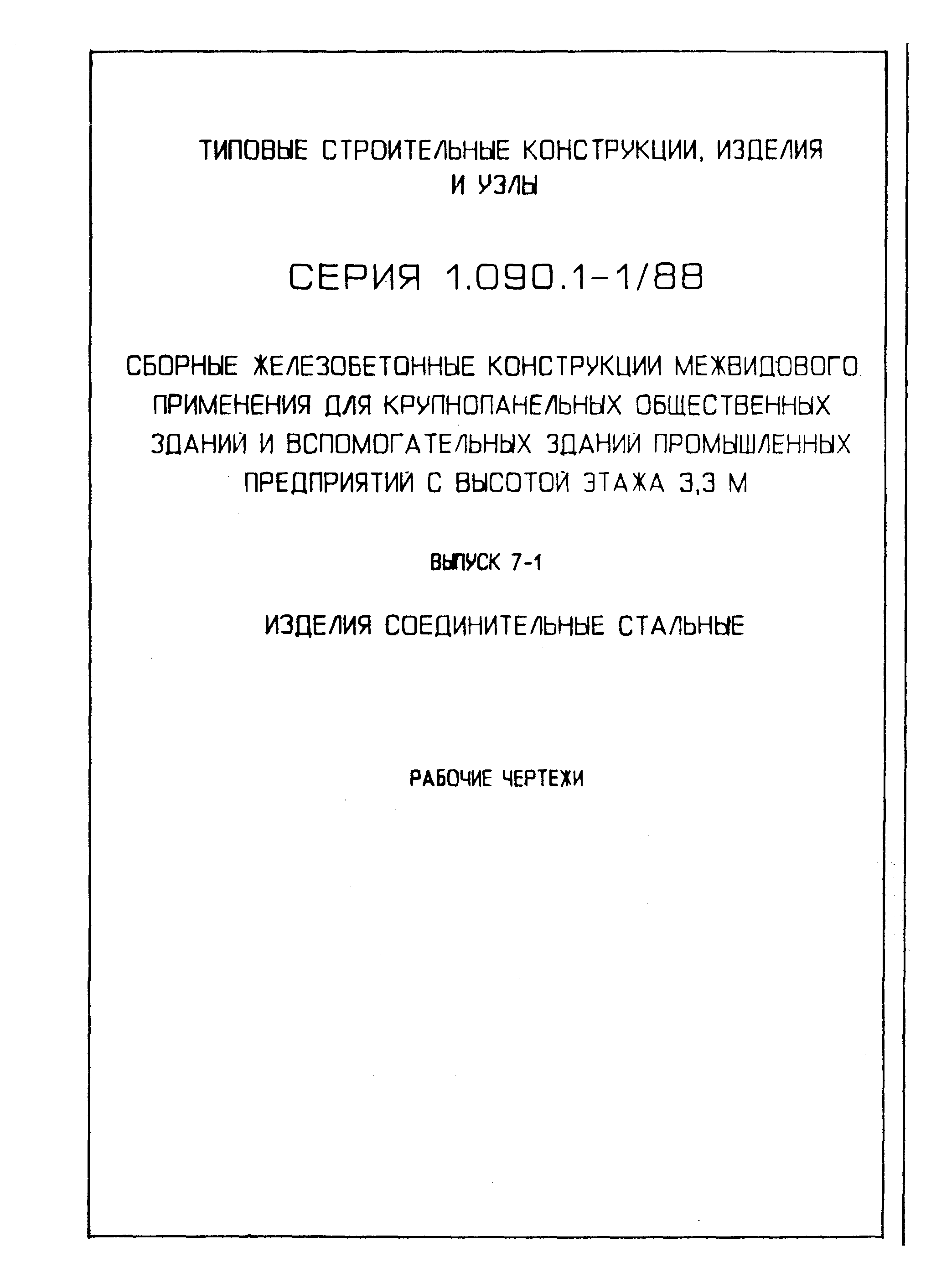 ТИПОВЫЕ СТРОИТЕЛЬНЫЕ КОНСТРУКЦИИ, ИЗДЕЛИЯ И УЗЛЫ

СЕРИЯ 1.090.1-1/88

СБОРНЫЕ ЖЕЛЕЗОБЕТОННЫЕ КОНСТРУКЦИИ МЕЖВИДОВОГО ПРИМЕНЕНИЯ ДЛЯ КРУПНОПАНЕЛЬНЫХ ОБЩЕСТВЕННЫХ ЗДАНИЙ И ВСПОМОГАТЕЛЬНЫХ ЗДАНИЙ ПРОМЫШЛЕННЫХ ПРЕДПРИЯТИЙ С ВЫСОТОЙ ЭТАЖА 3,3 М

ВЫПУСК 7-1

ИЗДЕЛИЯ СОЕДИНИТЕЛЬНЫЕ СТАЛЬНЫЕ

РАБОЧИЕ ЧЕРТЕЖИ